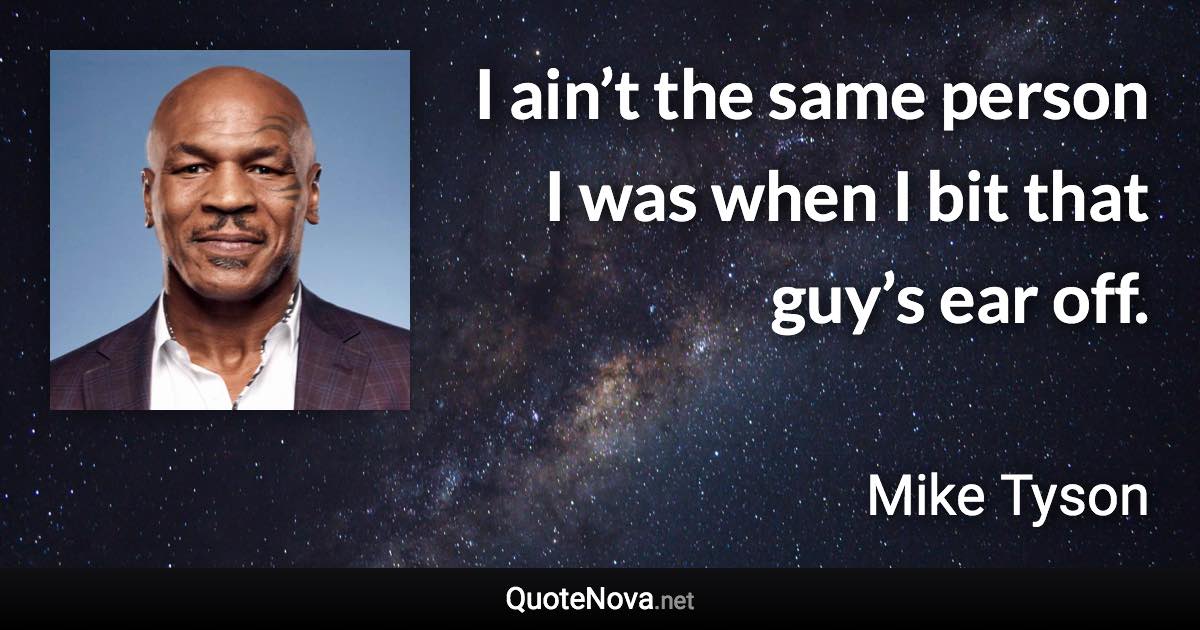 I ain’t the same person I was when I bit that guy’s ear off.

Mike Tyson

QuoteNova.net